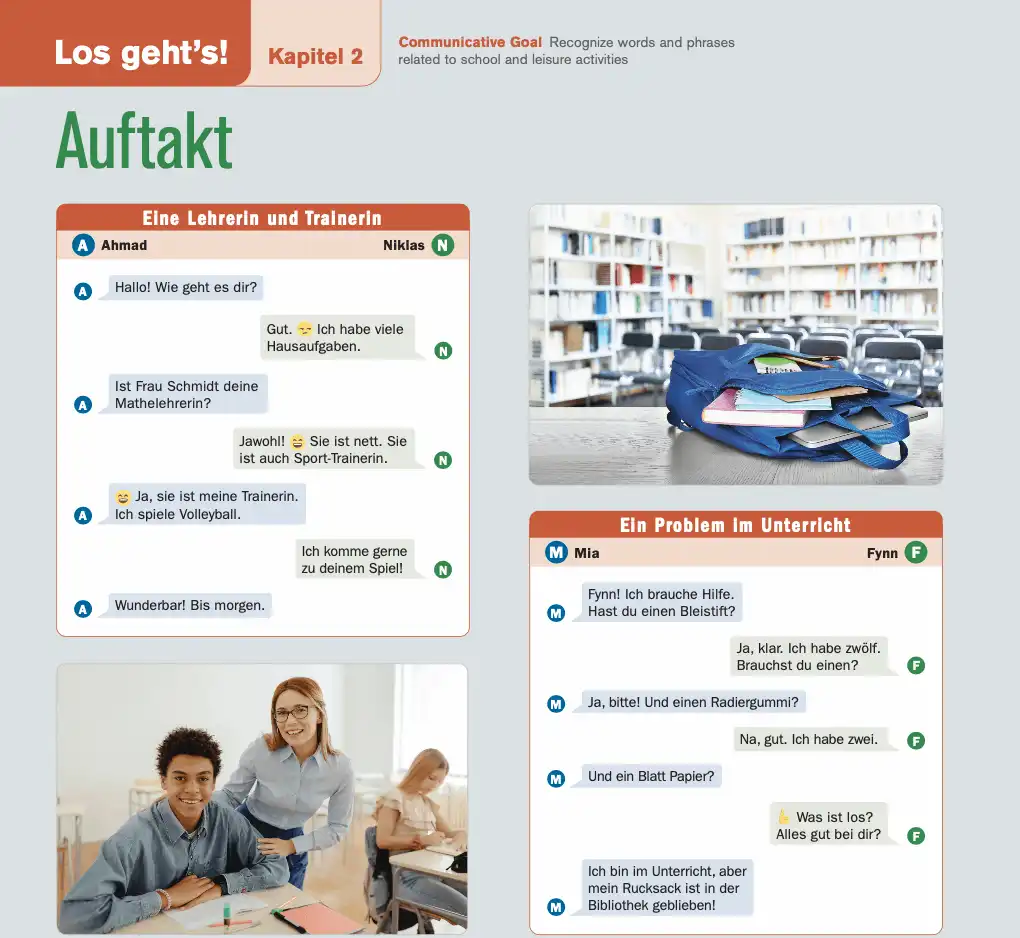 Los geht's! Kapitel 2

Communicative Goal Recognize words and phrases related to school and leisure activities

Auftakt

Eine Lehrerin und Trainerin

A Ahmad

Niklas N

A Hallo! Wie geht es dir?

Gut. 😒 Ich habe viele Hausaufgaben. N

A Ist Frau Schmidt deine Mathelehrerin?

Jawohl! 😄 Sie ist nett. Sie ist auch Sport-Trainerin. N

A 😄 Ja, sie ist meine Trainerin. Ich spiele Volleyball.

Ich komme gerne zu deinem Spiel! N

A Wunderbar! Bis morgen.

Ein Problem im Unterricht

M Mia

Fynn F

M Fynn! Ich brauche Hilfe. Hast du einen Bleistift?

Ja, klar. Ich habe zwölf. Brauchst du einen? F

M Ja, bitte! Und einen Radiergummi?

Na, gut. Ich habe zwei. F

M Und ein Blatt Papier?

👆 Was ist los? Alles gut bei dir? F

M Ich bin im Unterricht, aber mein Rucksack ist in der Bibliothek geblieben!